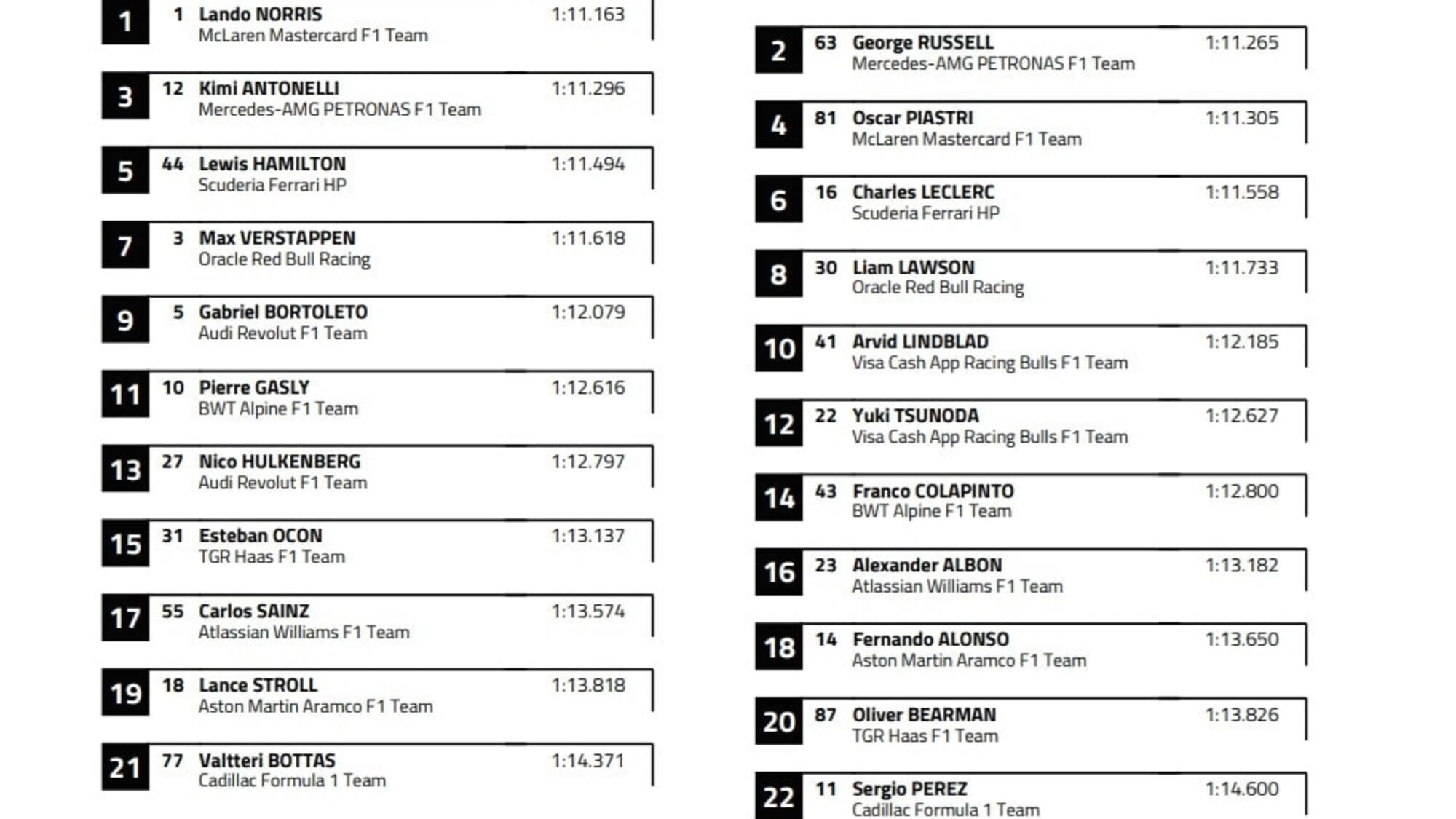 1
1 Lando NORRIS 1:11.163
McLaren Mastercard F1 Team

3
12 Kimi ANTONELLI 1:11.296
Mercedes-AMG PETRONAS F1 Team

5
44 Lewis HAMILTON 1:11.494
Scuderia Ferrari HP

7
3 Max VERSTAPPEN 1:11.618
Oracle Red Bull Racing

9
5 Gabriel BORTOLETO 1:12.079
Audi Revolut F1 Team

11
10 Pierre GASLY 1:12.616
BWT Alpine F1 Team

13
27 Nico HULKENBERG 1:12.797
Audi Revolut F1 Team

15
31 Esteban OCON 1:13.137
TGR Haas F1 Team

17
55 Carlos SAINZ 1:13.574
Atlassian Williams F1 Team

19
18 Lance STROLL 1:13.818
Aston Martin Aramco F1 Team

21
77 Valtteri BOTTAS 1:14.371
Cadillac Formula 1 Team

2
63 George RUSSELL 1:11.265
Mercedes-AMG PETRONAS F1 Team

4
81 Oscar PIASTRI 1:11.305
McLaren Mastercard F1 Team

6
16 Charles LECLERC 1:11.558
Scuderia Ferrari HP

8
30 Liam LAWSON 1:11.733
Oracle Red Bull Racing

10
41 Arvid LINDBLAD 1:12.185
Visa Cash App Racing Bulls F1 Team

12
22 Yuki TSUNODA 1:12.627
Visa Cash App Racing Bulls F1 Team

14
43 Franco COLAPINTO 1:12.800
BWT Alpine F1 Team

16
23 Alexander ALBON 1:13.182
Atlassian Williams F1 Team

18
14 Fernando ALONSO 1:13.650
Aston Martin Aramco F1 Team

20
87 Oliver BEARMAN 1:13.826
TGR Haas F1 Team

22
11 Sergio PEREZ 1:14.600
Cadillac Formula 1 Team